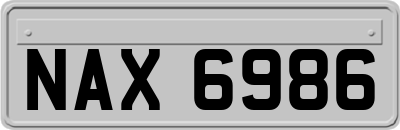 NAX 6986